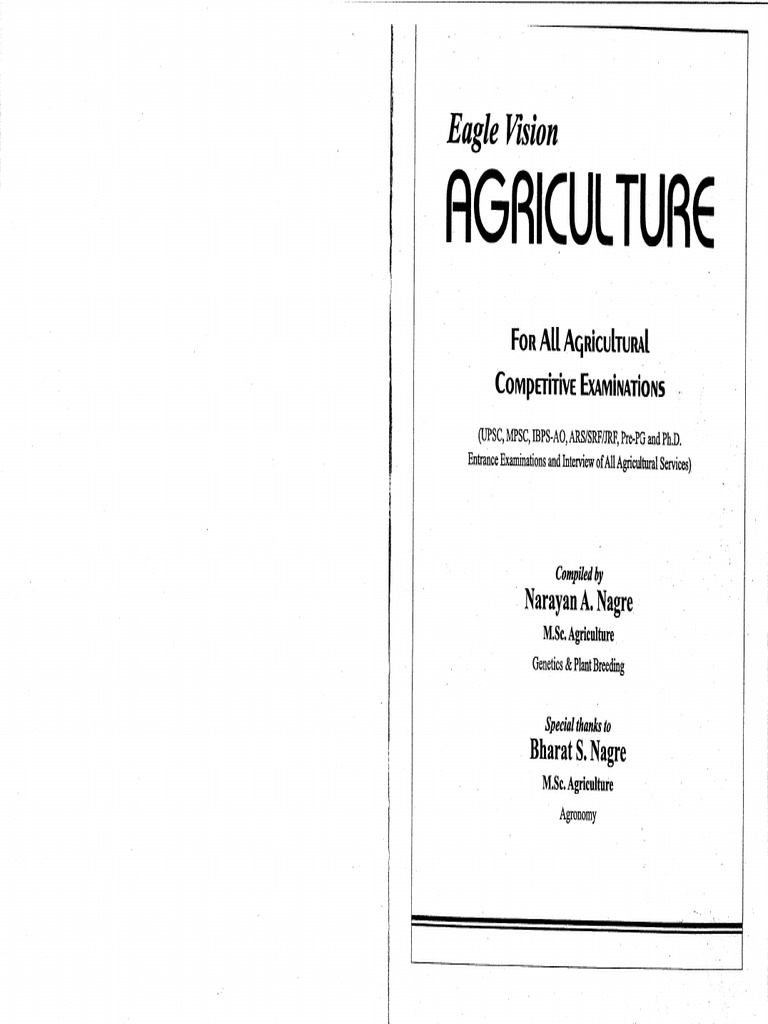 Eagle Vision

AGRICULTURE

For All Agricultural Competitive Examinations

(UPSC, MPSC, IBPS-AO, ARS/SRF/JRF, Pre-PG and Ph.D. Entrance Examinations and Interview of All Agricultural Services)

Compiled by
Narayan A. Nagre
M.Sc. Agriculture
Genetics & Plant Breeding

Special thanks to
Bharat S. Nagre
M.Sc. Agriculture
Agronomy